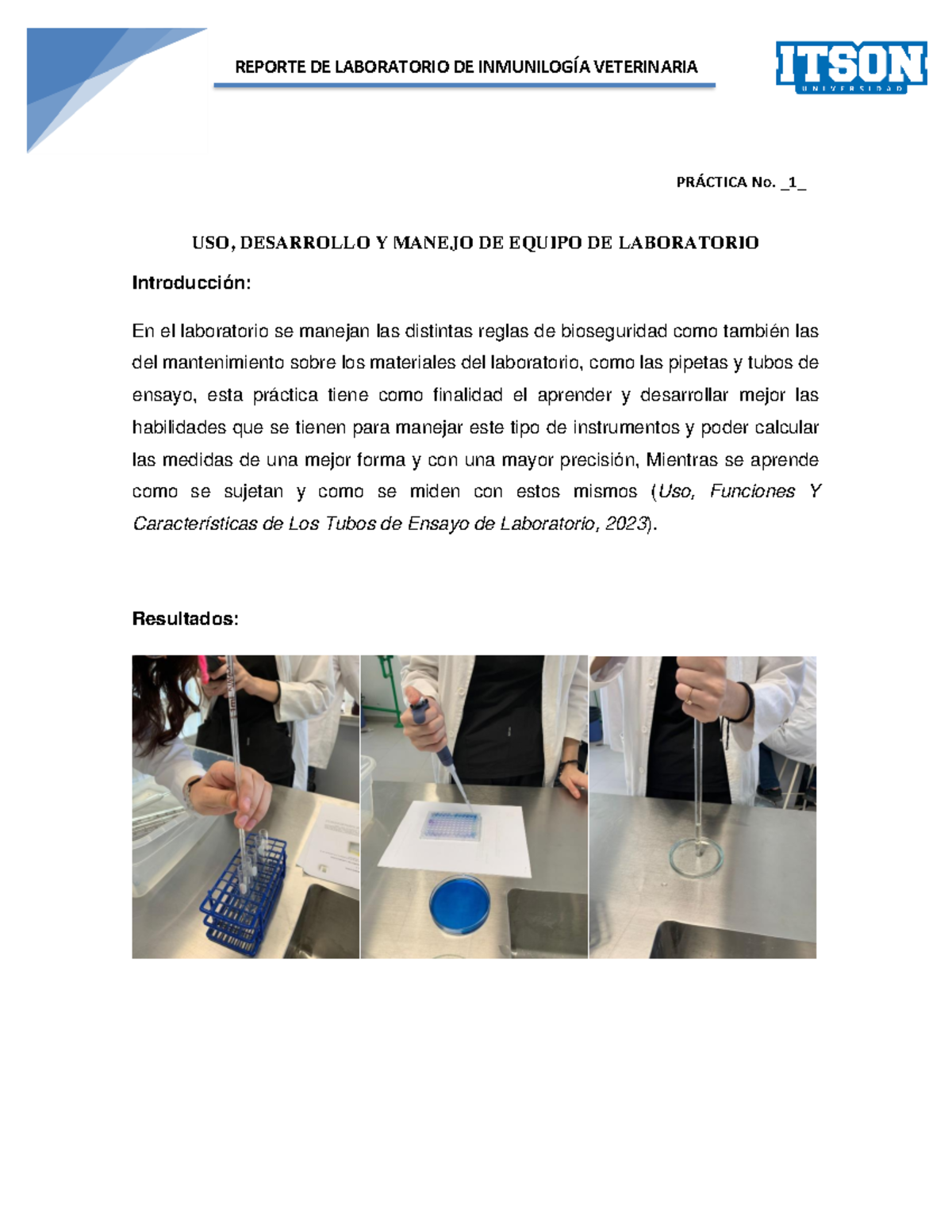 REPORTE DE LABORATORIO DE INMUNILOGÍA VETERINARIA

ITSON
UNIVERSIDAD

PRÁCTICA No. _1_

USO, DESARROLLO Y MANEJO DE EQUIPO DE LABORATORIO

Introducción:

En el laboratorio se manejan las distintas reglas de bioseguridad como también las del mantenimiento sobre los materiales del laboratorio, como las pipetas y tubos de ensayo, esta práctica tiene como finalidad el aprender y desarrollar mejor las habilidades que se tienen para manejar este tipo de instrumentos y poder calcular las medidas de una mejor forma y con una mayor precisión, Mientras se aprende como se sujetan y como se miden con estos mismos (Uso, Funciones Y Características de Los Tubos de Ensayo de Laboratorio, 2023).

Resultados: